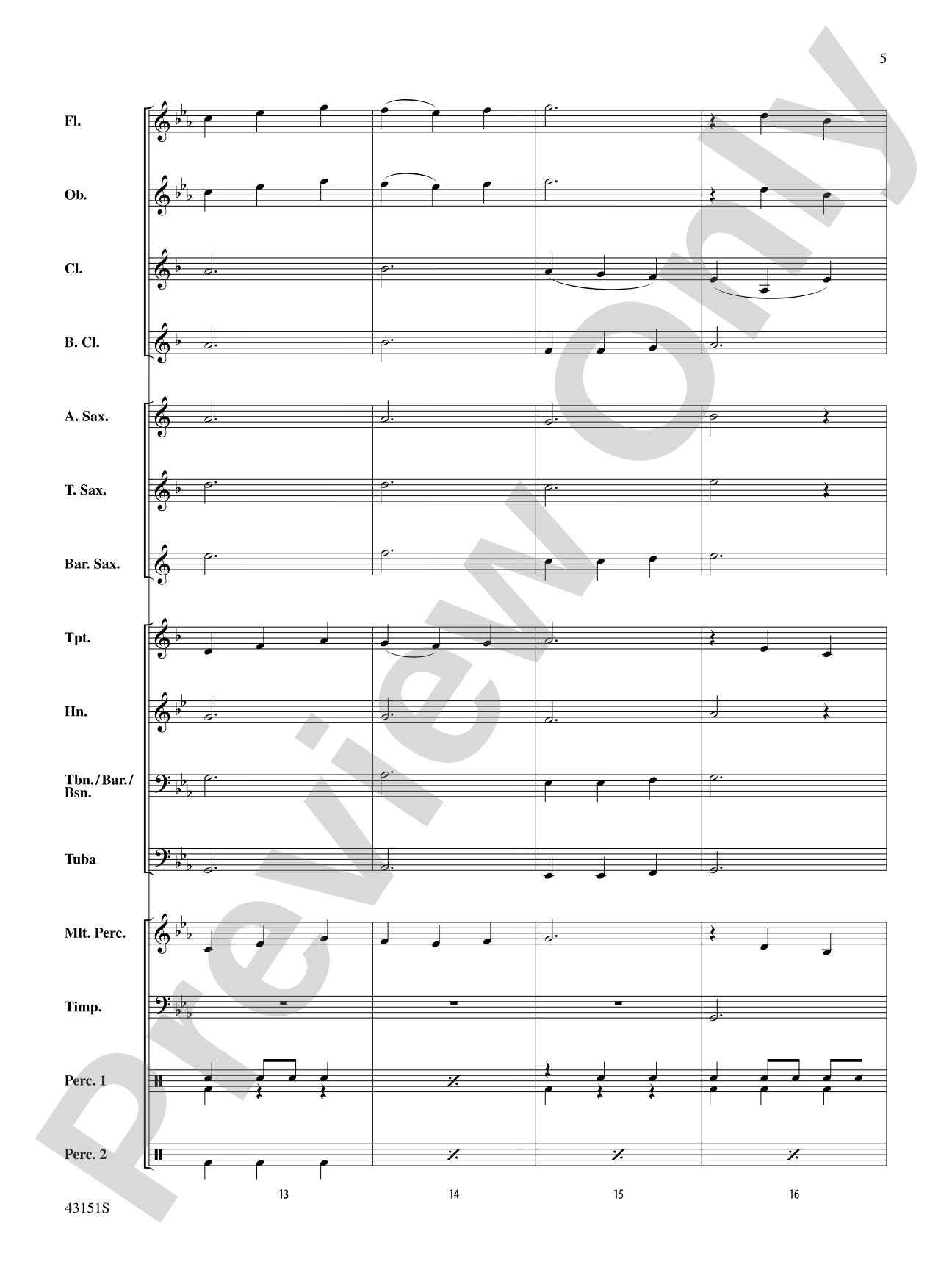 5

Fl.

Ob.

Cl.

B. Cl.

A. Sax.

T. Sax.

Bar. Sax.

Tpt.

Hn.

Tbn./Bar./Bsn.

Tuba

Mlt. Perc.

Timp.

Perc. 1

Perc. 2

13

14

15

16

43151S

Preview Only